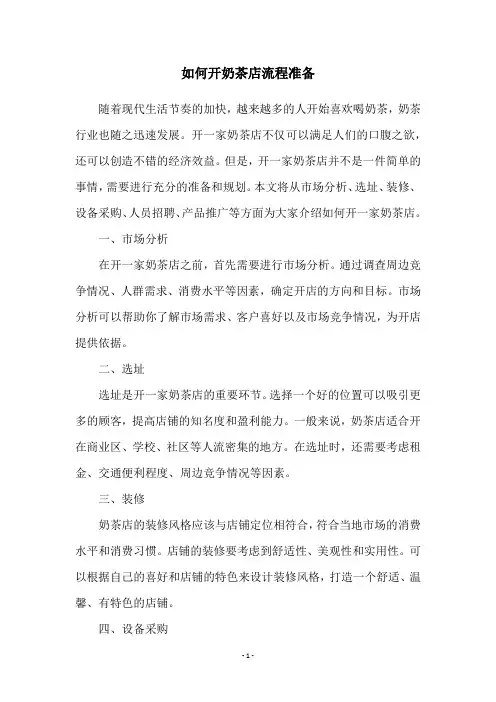 如何开奶茶店流程准备

随着现代生活节奏的加快，越来越多的人开始喜欢喝奶茶，奶茶行业也随之迅速发展。开一家奶茶店不仅可以满足人们的口腹之欲，还可以创造不错的经济效益。但是，开一家奶茶店并不是一件简单的事情，需要进行充分的准备和规划。本文将从市场分析、选址、装修、设备采购、人员招聘、产品推广等方面为大家介绍如何开一家奶茶店。

一、市场分析

在开一家奶茶店之前，首先需要进行市场分析。通过调查周边竞争情况、人群需求、消费水平等因素，确定开店的方向和目标。市场分析可以帮助你了解市场需求、客户喜好以及市场竞争情况，为开店提供依据。

二、选址

选址是开一家奶茶店的重要环节。选择一个好的位置可以吸引更多的顾客，提高店铺的知名度和盈利能力。一般来说，奶茶店适合开在商业区、学校、社区等人流密集的地方。在选址时，还需要考虑租金、交通便利程度、周边竞争情况等因素。

三、装修

奶茶店的装修风格应该与店铺定位相符合，符合当地市场的消费水平和消费习惯。店铺的装修要考虑到舒适性、美观性和实用性。可以根据自己的喜好和店铺的特色来设计装修风格，打造一个舒适、温馨、有特色的店铺。

四、设备采购

- 1 -